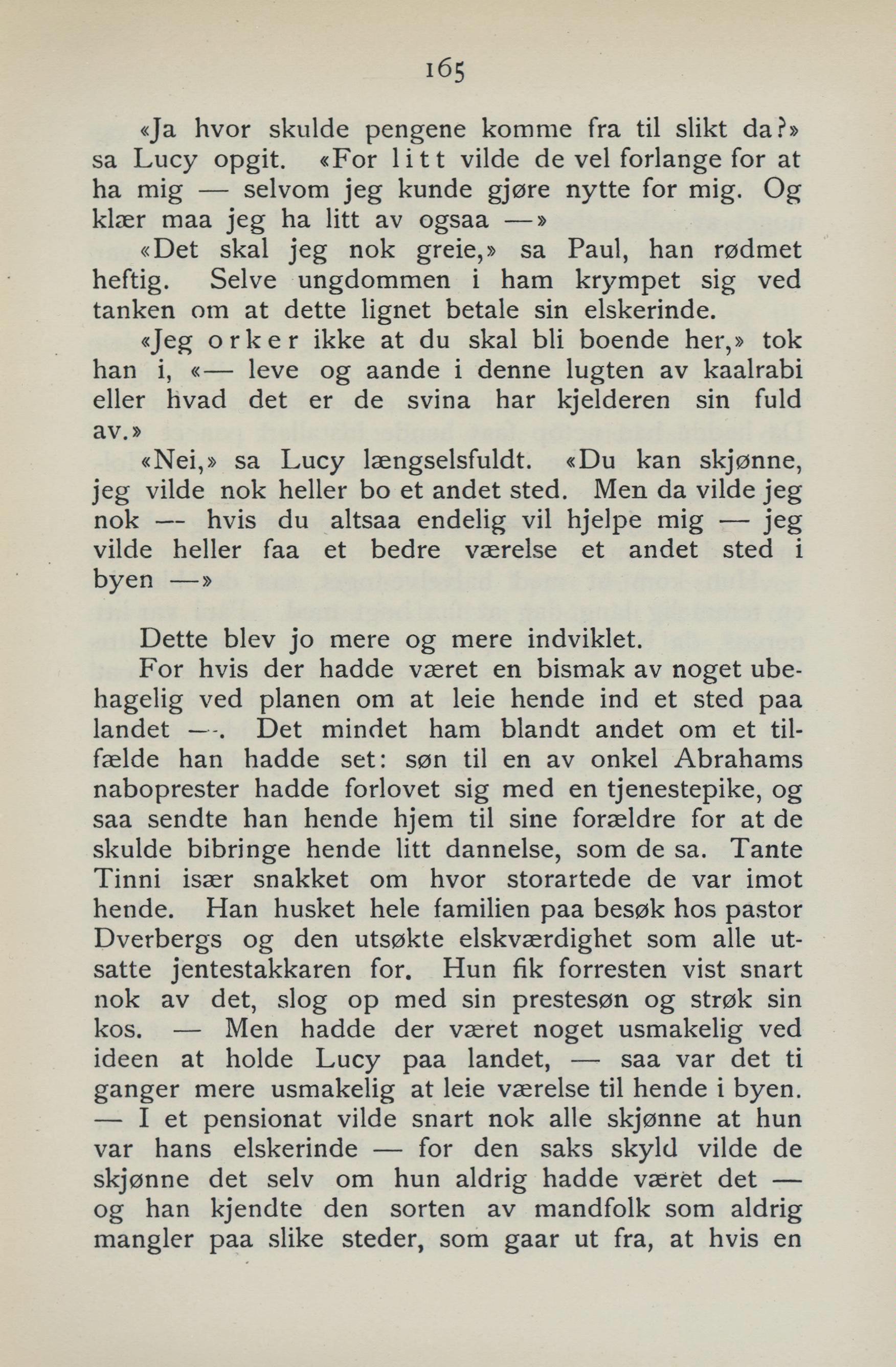 165

«Ja hvor skulde pengene komme fra til slikt da?» sa Lucy opgit. «For litt vilde de vel forlange for at ha mig — selvom jeg kunde gjøre nytte for mig. Og klær maa jeg ha litt av ogsaa —»

«Det skal jeg nok greie,» sa Paul, han rødmet heftig. Selve ungdommen i ham krympet sig ved tanken om at dette lignet betale sin elskerinde.

«Jeg orker ikke at du skal bli boende her,» tok han i, «— leve og aande i denne lugten av kaalrabi eller hvad det er de svina har kjelderen sin fuld av.»

«Nei,» sa Lucy længselsfuldt. «Du kan skjønne, jeg vilde nok heller bo et andet sted. Men da vilde jeg nok — hvis du altsaa endelig vil hjelpe mig — jeg vilde heller faa et bedre værelse et andet sted i byen —»

Dette blev jo mere og mere indviklet.

For hvis der hadde været en bismak av noget ubehagelig ved planen om at leie hende ind et sted paa landet —. Det mindet ham blandt andet om et tilfælde han hadde set: søn til en av onkel Abrahams naboprester hadde forlovet sig med en tjenestepike, og saa sendte han hende hjem til sine forældre for at de skulde bibringe hende litt dannelse, som de sa. Tante Tinni især snakket om hvor storartede de var imot hende. Han husket hele familien paa besøk hos pastor Dverbergs og den utsøkte elskværdighet som alle utsatte jentestakkaren for. Hun fik forresten vist snart nok av det, slog op med sin prestesøn og strøk sin kos. — Men hadde der været noget usmakelig ved ideen at holde Lucy paa landet, — saa var det ti ganger mere usmakelig at leie værelse til hende i byen. — I et pensionat vilde snart nok alle skjønne at hun var hans elskerinde — for den saks skyld vilde de skjønne det selv om hun aldrig hadde været det — og han kjendte den sorten av mandfolk som aldrig mangler paa slike steder, som gaar ut fra, at hvis en